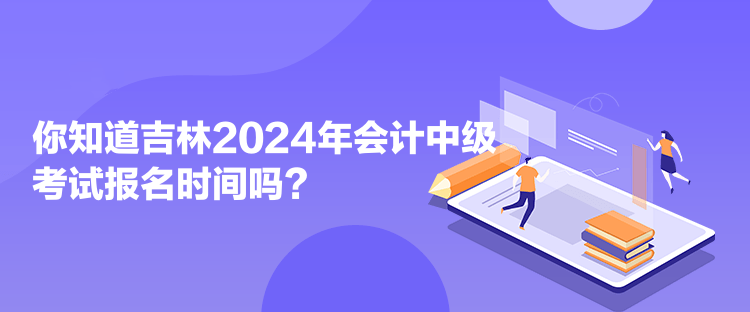 你知道吉林2024年会计中级考试报名时间吗？